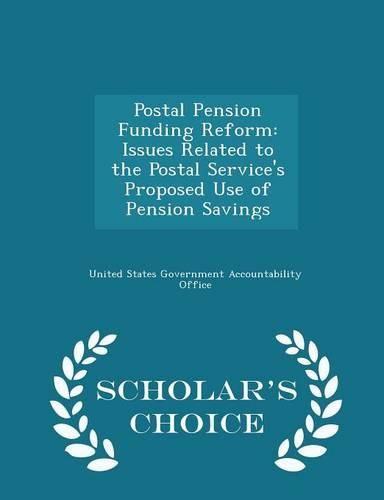 Postal Pension Funding Reform: Issues Related to the Postal Service's Proposed Use of Pension Savings

United States Government Accountability Office

SCHOLAR'S CHOICE